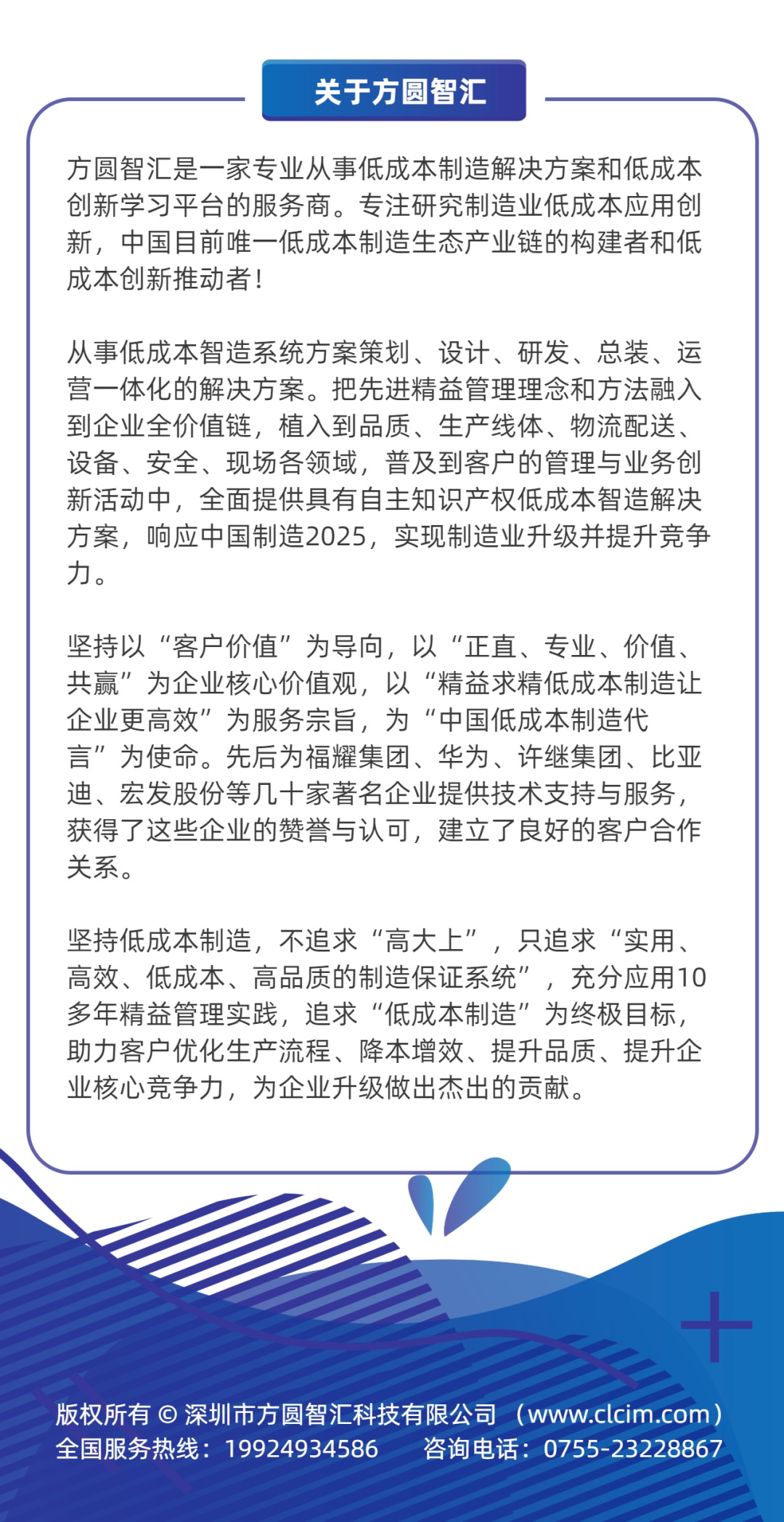 关于方圆智汇

方圆智汇是一家专业从事低成本制造解决方案和低成本创新学习平台的服务商。专注研究制造业低成本应用创新，中国目前唯一低成本制造生态产业链的构建者和低成本创新推动者！

从事低成本智造系统方案策划、设计、研发、总装、运营一体化的解决方案。把先进精益管理理念和方法融入到企业全价值链，植入到品质、生产线体、物流配送、设备、安全、现场各领域，普及到客户的管理与业务创新活动中，全面提供具有自主知识产权低成本智造解决方案，响应中国制造2025，实现制造业升级并提升竞争力。

坚持以“客户价值”为导向，以“正直、专业、价值、共赢”为企业核心价值观，以“精益求精低成本制造让企业更高效”为服务宗旨，为“中国低成本制造代言”为使命。先后为福耀集团、华为、许继集团、比亚迪、宏发股份等几十家著名企业提供技术支持与服务，获得了这些企业的赞誉与认可，建立了良好的客户合作关系。

坚持低成本制造，不追求“高大上”，只追求“实用、高效、低成本、高品质的制造保证系统”，充分应用10多年精益管理实践，追求“低成本制造”为终极目标，助力客户优化生产流程、降本增效、提升品质、提升企业核心竞争力，为企业升级做出杰出的贡献。

版权所有 © 深圳市方圆智汇科技有限公司 （www.clcim.com）
全国服务热线：19924934586 咨询电话：0755-23228867